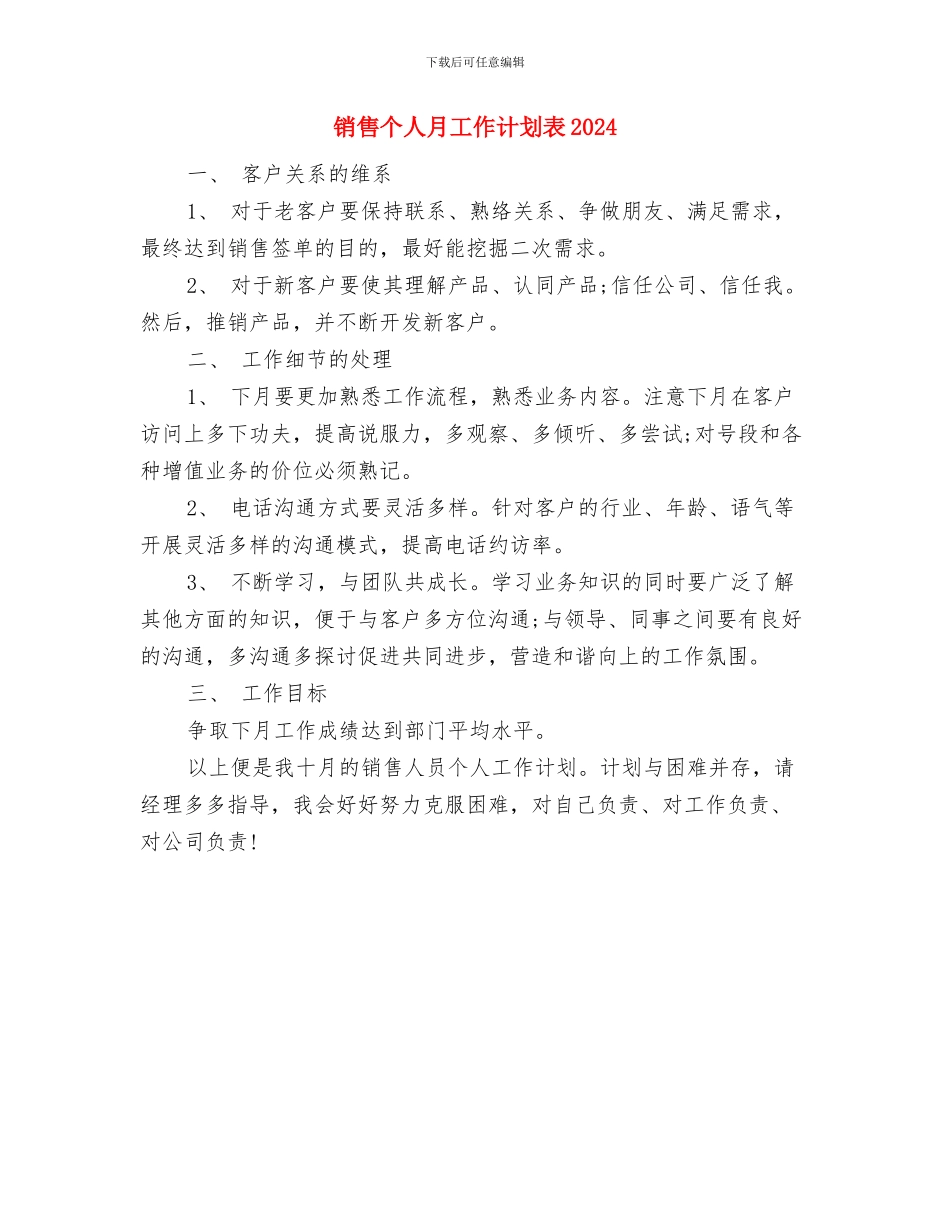 下载后可任意编辑

销售个人月工作计划表2024

一、 客户关系的维系

1、 对于老客户要保持联系、熟络关系、争做朋友、满足需求，最终达到销售签单的目的，最好能挖掘二次需求。

2、 对于新客户要使其理解产品、认同产品;信任公司、信任我。然后，推销产品，并不断开发新客户。

二、 工作细节的处理

1、 下月要更加熟悉工作流程，熟悉业务内容。注意下月在客户访问上多下功夫，提高说服力，多观察、多倾听、多尝试;对号段和各种增值业务的价位必须熟记。

2、 电话沟通方式要灵活多样。针对客户的行业、年龄、语气等开展灵活多样的沟通模式，提高电话约访率。

3、 不断学习，与团队共成长。学习业务知识的同时要广泛了解其他方面的知识，便于与客户多方位沟通;与领导、同事之间要有良好的沟通，多沟通多探讨促进共同进步，营造和谐向上的工作氛围。

三、 工作目标

争取下月工作成绩达到部门平均水平。

以上便是我十月的销售人员个人工作计划。计划与困难并存，请经理多多指导，我会好好努力克服困难，对自己负责、对工作负责、对公司负责!